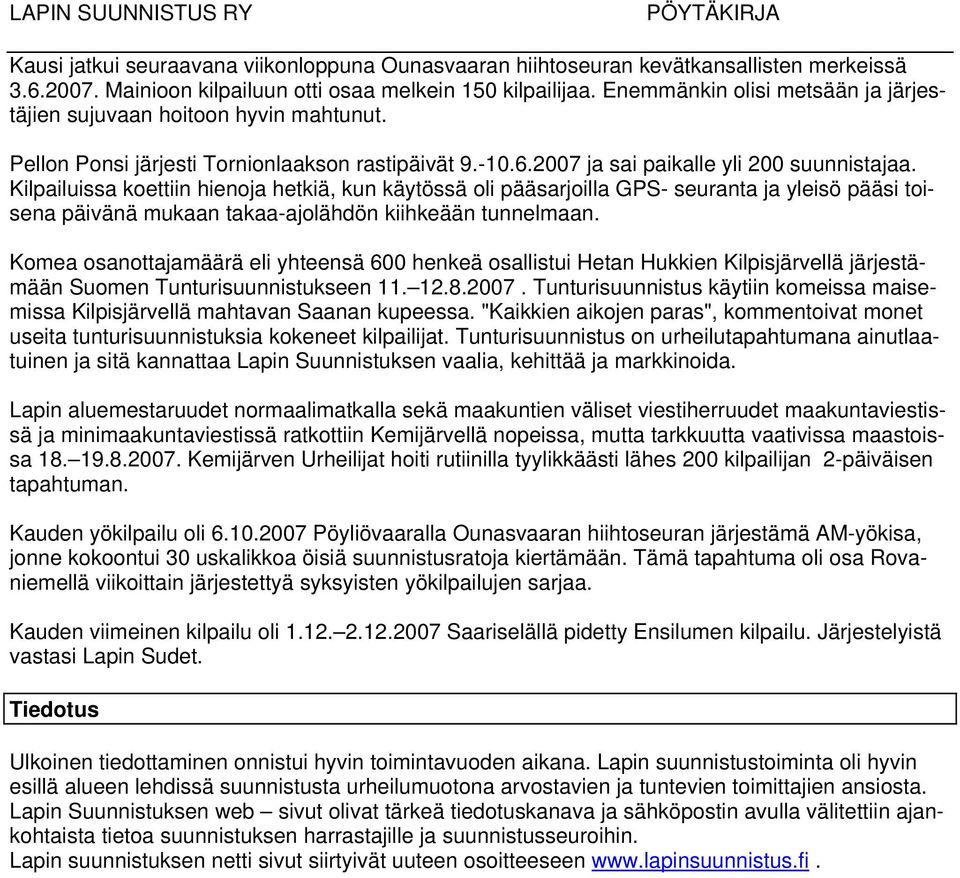 LAPIN SUUNNISTUS RY PÖYTÄKIRJA

Kausi jatkui seuraavana viikonloppuna Ounasvaaran hiihtoseuran kevätkansallisten merkeissä 3.6.2007. Mainioon kilpailuun otti osaa melkein 150 kilpailijaa. Enemmänkin olisi metsään ja järjestäjien sujuvaan hoitoon hyvin mahtunut.

Pellon Ponsi järjesti Tornionlaakson rastipäivät 9.-10.6.2007 ja sai paikalle yli 200 suunnistajaa. Kilpailuissa koettiin hienoja hetkiä, kun käytössä oli pääsarjoilla GPS- seuranta ja yleisö pääsi toisena päivänä mukaan takaa-ajolähdön kiihkeään tunnelmaan.

Komea osanottajamäärä eli yhteensä 600 henkeä osallistui Hetan Hukkien Kilpisjärvellä järjestämään Suomen Tunturisuunnistukseen 11.–12.8.2007 . Tunturisuunnistus käytiin komeissa maisemissa Kilpisjärvellä mahtavan Saanan kupeessa. "Kaikkien aikojen paras", kommentoivat monet useita tunturisuunnistuksia kokeneet kilpailijat. Tunturisuunnistus on urheilutapahtumana ainutlaatuinen ja sitä kannattaa Lapin Suunnistuksen vaalia, kehittää ja markkinoida.

Lapin aluemestaruudet normaalimatkalla sekä maakuntien väliset viestiherruudet maakuntaviestissä ja minimaakuntaviestissä ratkottiin Kemijärvellä nopeissa, mutta tarkkuutta vaativissa maastoissa 18.–19.8.2007. Kemijärven Urheilijat hoiti rutiinilla tyylikkäästi lähes 200 kilpailijan 2-päiväisen tapahtuman.

Kauden yökilpailu oli 6.10.2007 Pöyliövaaralla Ounasvaaran hiihtoseuran järjestämä AM-yökisa, jonne kokoontui 30 uskalikkoa öisiä suunnistusratoja kiertämään. Tämä tapahtuma oli osa Rovaniemellä viikoittain järjestettyä syksyisten yökilpailujen sarjaa.

Kauden viimeinen kilpailu oli 1.12.–2.12.2007 Saariselällä pidetty Ensilumen kilpailu. Järjestelyistä vastasi Lapin Sudet.

Tiedotus

Ulkoinen tiedottaminen onnistui hyvin toimintavuoden aikana. Lapin suunnistustoiminta oli hyvin esillä alueen lehdissä suunnistusta urheilumuotona arvostavien ja tuntevien toimittajien ansiosta. Lapin Suunnistuksen web – sivut olivat tärkeä tiedotuskanava ja sähköpostin avulla välitettiin ajankohtaista tietoa suunnistuksen harrastajille ja suunnistusseuroihin.
Lapin suunnistuksen netti sivut siirtyivät uuteen osoitteeseen www.lapinsuunnistus.fi .